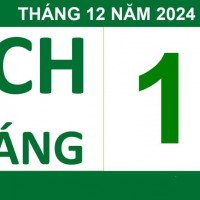 THÁNG 12 NĂM 2024

CH

ÁNG

1